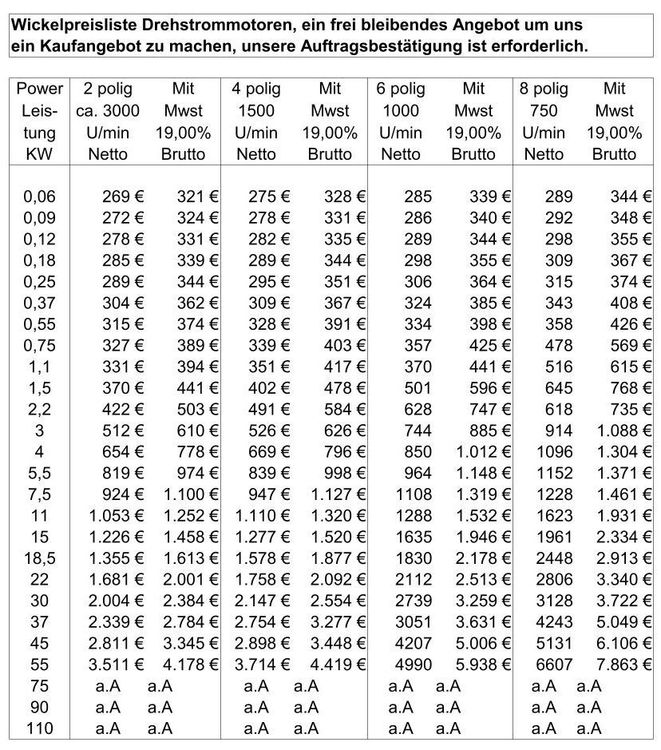 Wickelpreisliste Drehstrommotoren, ein frei bleibendes Angebot um uns ein Kaufangebot zu machen, unsere Auftragsbestätigung ist erforderlich.

| Power Leistung KW | 2 polig ca. 3000 U/min Netto | Mit Mwst 19,00% Brutto | 4 polig 1500 U/min Netto | Mit Mwst 19,00% Brutto | 6 polig 1000 U/min Netto | Mit Mwst 19,00% Brutto | 8 polig 750 U/min Netto | Mit Mwst 19,00% Brutto |
|---|---|---|---|---|---|---|---|---|
| 0,06 | 269 € | 321 € | 275 € | 328 € | 285 | 339 € | 289 | 344 € |
| 0,09 | 272 € | 324 € | 278 € | 331 € | 286 | 340 € | 292 | 348 € |
| 0,12 | 278 € | 331 € | 282 € | 335 € | 289 | 344 € | 298 | 355 € |
| 0,18 | 285 € | 339 € | 289 € | 344 € | 298 | 355 € | 309 | 367 € |
| 0,25 | 289 € | 344 € | 295 € | 351 € | 306 | 364 € | 315 | 374 € |
| 0,37 | 304 € | 362 € | 309 € | 367 € | 324 | 385 € | 343 | 408 € |
| 0,55 | 315 € | 374 € | 328 € | 391 € | 334 | 398 € | 358 | 426 € |
| 0,75 | 327 € | 389 € | 339 € | 403 € | 357 | 425 € | 478 | 569 € |
| 1,1 | 331 € | 394 € | 351 € | 417 € | 370 | 441 € | 516 | 615 € |
| 1,5 | 370 € | 441 € | 402 € | 478 € | 501 | 596 € | 645 | 768 € |
| 2,2 | 422 € | 503 € | 491 € | 584 € | 628 | 747 € | 618 | 735 € |
| 3 | 512 € | 610 € | 526 € | 626 € | 744 | 885 € | 914 | 1.088 € |
| 4 | 654 € | 778 € | 669 € | 796 € | 850 | 1.012 € | 1096 | 1.304 € |
| 5,5 | 819 € | 974 € | 839 € | 998 € | 964 | 1.148 € | 1152 | 1.371 € |
| 7,5 | 924 € | 1.100 € | 947 € | 1.127 € | 1108 | 1.319 € | 1228 | 1.461 € |
| 11 | 1.053 € | 1.252 € | 1.110 € | 1.320 € | 1288 | 1.532 € | 1623 | 1.931 € |
| 15 | 1.226 € | 1.458 € | 1.277 € | 1.520 € | 1635 | 1.946 € | 1961 | 2.334 € |
| 18,5 | 1.355 € | 1.613 € | 1.578 € | 1.877 € | 1830 | 2.178 € | 2448 | 2.913 € |
| 22 | 1.681 € | 2.001 € | 1.758 € | 2.092 € | 2112 | 2.513 € | 2806 | 3.340 € |
| 30 | 2.004 € | 2.384 € | 2.147 € | 2.554 € | 2739 | 3.259 € | 3128 | 3.722 € |
| 37 | 2.339 € | 2.784 € | 2.754 € | 3.277 € | 3051 | 3.631 € | 4243 | 5.049 € |
| 45 | 2.811 € | 3.345 € | 2.898 € | 3.448 € | 4207 | 5.006 € | 5131 | 6.106 € |
| 55 | 3.511 € | 4.178 € | 3.714 € | 4.419 € | 4990 | 5.938 € | 6607 | 7.863 € |
| 75 | a.A | a.A | a.A | a.A | a.A | a.A | a.A | a.A |
| 90 | a.A | a.A | a.A | a.A | a.A | a.A | a.A | a.A |
| 110 | a.A | a.A | a.A | a.A | a.A | a.A | a.A | a.A |